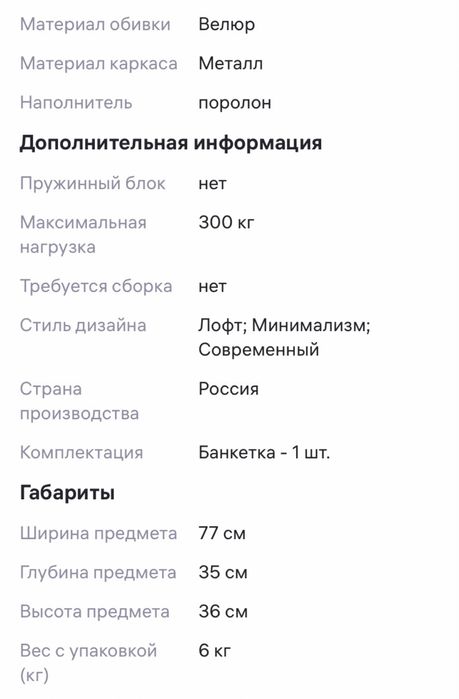 | | |
|---|---|
| Материал обивки | Велюр |
| Материал каркаса | Металл |
| Наполнитель | поролон |

**Дополнительная информация**

| | |
|---|---|
| Пружинный блок | нет |
| Максимальная нагрузка | 300 кг |
| Требуется сборка | нет |
| Стиль дизайна | Лофт; Минимализм; Современный |
| Страна производства | Россия |
| Комплектация | Банкетка - 1 шт. |

**Габариты**

| | |
|---|---|
| Ширина предмета | 77 см |
| Глубина предмета | 35 см |
| Высота предмета | 36 см |
| Вес с упаковкой (кг) | 6 кг |